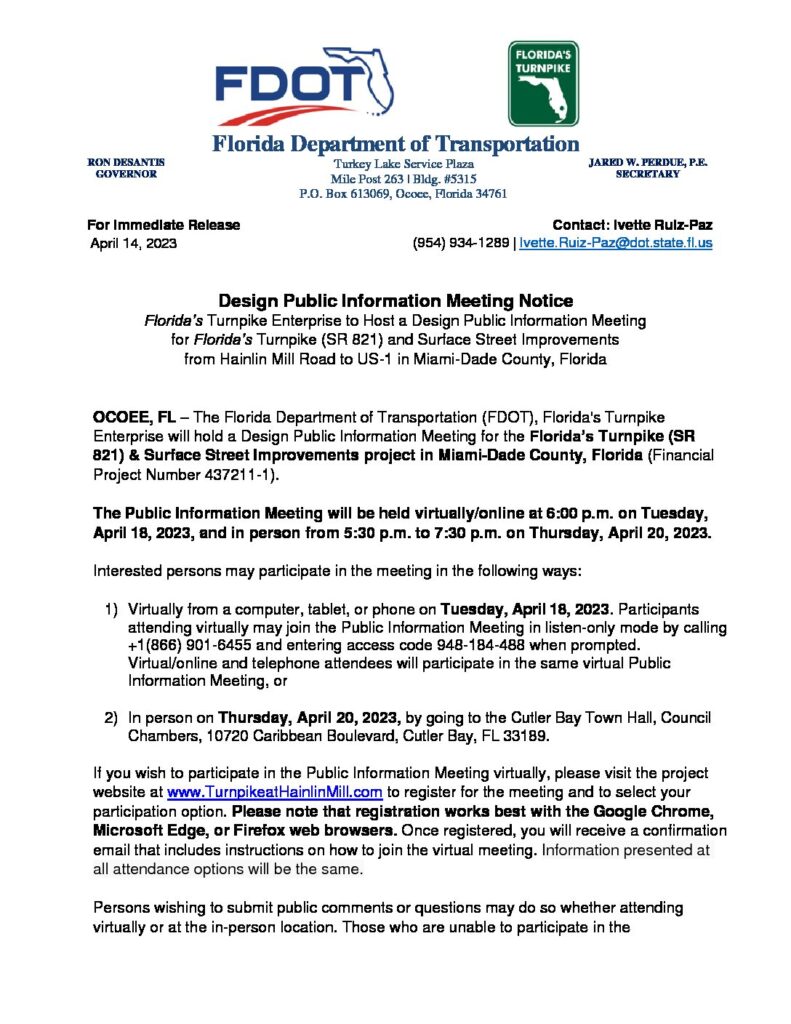 FDOT

FLORIDA'S TURNPIKE

Florida Department of Transportation

RON DESANTIS
GOVERNOR

Turkey Lake Service Plaza
Mile Post 263 | Bldg. #5315
P.O. Box 613069, Ocoee, Florida 34761

JARED W. PERDUE, P.E.
SECRETARY

For Immediate Release
April 14, 2023

Contact: Ivette Ruiz-Paz
(954) 934-1289 | Ivette.Ruiz-Paz@dot.state.fl.us

Design Public Information Meeting Notice
Florida's Turnpike Enterprise to Host a Design Public Information Meeting for Florida's Turnpike (SR 821) and Surface Street Improvements from Hainlin Mill Road to US-1 in Miami-Dade County, Florida

OCOEE, FL – The Florida Department of Transportation (FDOT), Florida's Turnpike Enterprise will hold a Design Public Information Meeting for the Florida's Turnpike (SR 821) & Surface Street Improvements project in Miami-Dade County, Florida (Financial Project Number 437211-1).

The Public Information Meeting will be held virtually/online at 6:00 p.m. on Tuesday, April 18, 2023, and in person from 5:30 p.m. to 7:30 p.m. on Thursday, April 20, 2023.

Interested persons may participate in the meeting in the following ways:

1) Virtually from a computer, tablet, or phone on Tuesday, April 18, 2023. Participants attending virtually may join the Public Information Meeting in listen-only mode by calling +1(866) 901-6455 and entering access code 948-184-488 when prompted. Virtual/online and telephone attendees will participate in the same virtual Public Information Meeting, or

2) In person on Thursday, April 20, 2023, by going to the Cutler Bay Town Hall, Council Chambers, 10720 Caribbean Boulevard, Cutler Bay, FL 33189.

If you wish to participate in the Public Information Meeting virtually, please visit the project website at www.TurnpikeatHainlinMill.com to register for the meeting and to select your participation option. Please note that registration works best with the Google Chrome, Microsoft Edge, or Firefox web browsers. Once registered, you will receive a confirmation email that includes instructions on how to join the virtual meeting. Information presented at all attendance options will be the same.

Persons wishing to submit public comments or questions may do so whether attending virtually or at the in-person location. Those who are unable to participate in the